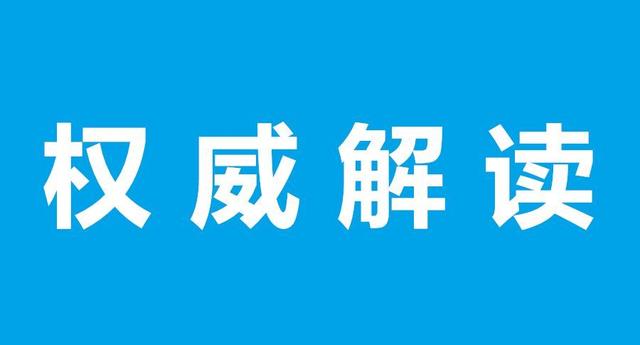 权威解读